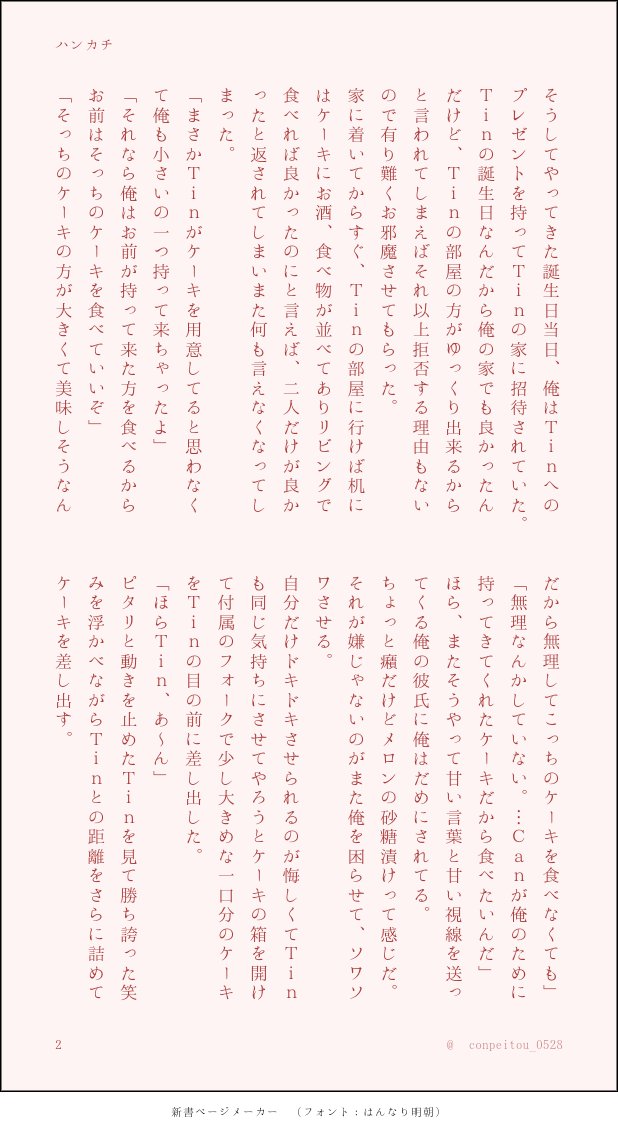 ハンカチ

そうしてやってきた誕生日当日、俺はＴｉｎへのプレゼントを持ってＴｉｎの家に招待されていた。Ｔｉｎの誕生日なんだから俺の家でも良かったんだけど、Ｔｉｎの部屋の方がゆっくり出来るからと言われてしまえばそれ以上拒否する理由もないので有り難くお邪魔させてもらった。

家に着いてからすぐ、Ｔｉｎの部屋に行けば机にはケーキにお酒、食べ物が並べてありリビングで食べれば良かったのにと言えば、二人だけが良かったと返されてしまいまた何も言えなくなってしまった。

「まさかＴｉｎがケーキを用意してると思わなくて俺も小さいの一つ持って来ちゃったよ」

「それなら俺はお前が持って来た方を食べるからお前はそっちのケーキを食べていいぞ」

「そっちのケーキの方が大きくて美味しそうなんだから無理してこっちのケーキを食べなくても」

「無理なんかしていない。…Ｃａｎが俺のために持ってきてくれたケーキだから食べたいんだ」

ほら、またそうやって甘い言葉と甘い視線を送ってくる俺の彼氏に俺はだめにされてる。

ちょっと癪だけどメロンの砂糖漬けって感じだ。

それが嫌じゃないのがまた俺を困らせて、ソワソワさせる。

自分だけドキドキさせられるのが悔しくてＴｉｎも同じ気持ちにさせてやろうとケーキの箱を開けて付属のフォークで少し大きめな一口分のケーキをＴｉｎの目の前に差し出した。

「ほらＴｉｎ、あ〜ん」

ピタリと動きを止めたＴｉｎを見て勝ち誇った笑みを浮かべながらＴｉｎとの距離をさらに詰めてケーキを差し出す。

2　　@　conpeitou_0528

新書ページメーカー　（フォント：はんなり明朝）